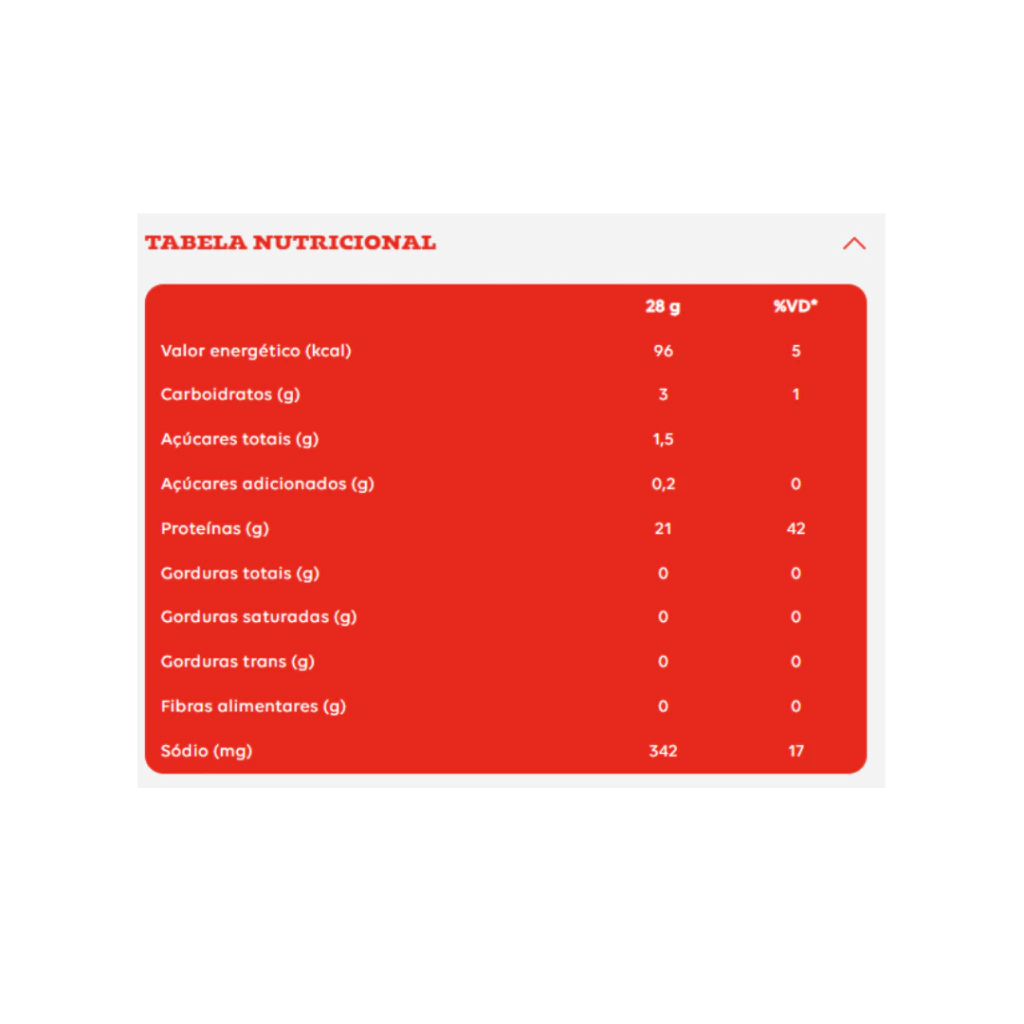 TABELA NUTRICIONAL

| | 28 g | %VD* |
|---|---|---|
| Valor energético (kcal) | 96 | 5 |
| Carboidratos (g) | 3 | 1 |
| Açúcares totais (g) | 1,5 | |
| Açúcares adicionados (g) | 0,2 | 0 |
| Proteínas (g) | 21 | 42 |
| Gorduras totais (g) | 0 | 0 |
| Gorduras saturadas (g) | 0 | 0 |
| Gorduras trans (g) | 0 | 0 |
| Fibras alimentares (g) | 0 | 0 |
| Sódio (mg) | 342 | 17 |